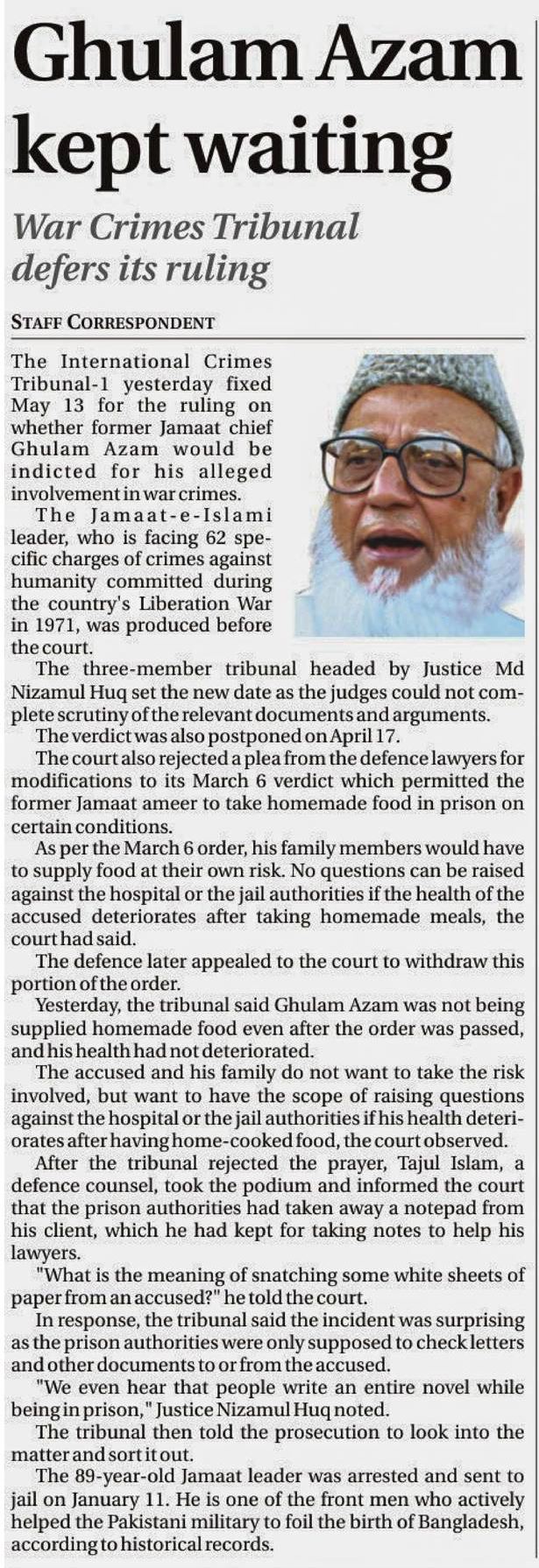 Ghulam Azam kept waiting

War Crimes Tribunal defers its ruling

STAFF CORRESPONDENT

The International Crimes Tribunal-1 yesterday fixed May 13 for the ruling on whether former Jamaat chief Ghulam Azam would be indicted for his alleged involvement in war crimes.

The Jamaat-e-Islami leader, who is facing 62 specific charges of crimes against humanity committed during the country's Liberation War in 1971, was produced before the court.

The three-member tribunal headed by Justice Md Nizamul Huq set the new date as the judges could not complete scrutiny of the relevant documents and arguments.

The verdict was also postponed on April 17.

The court also rejected a plea from the defence lawyers for modifications to its March 6 verdict which permitted the former Jamaat ameer to take homemade food in prison on certain conditions.

As per the March 6 order, his family members would have to supply food at their own risk. No questions can be raised against the hospital or the jail authorities if the health of the accused deteriorates after taking homemade meals, the court had said.

The defence later appealed to the court to withdraw this portion of the order.

Yesterday, the tribunal said Ghulam Azam was not being supplied homemade food even after the order was passed, and his health had not deteriorated.

The accused and his family do not want to take the risk involved, but want to have the scope of raising questions against the hospital or the jail authorities if his health deteriorates after having home-cooked food, the court observed.

After the tribunal rejected the prayer, Tajul Islam, a defence counsel, took the podium and informed the court that the prison authorities had taken away a notepad from his client, which he had kept for taking notes to help his lawyers.

"What is the meaning of snatching some white sheets of paper from an accused?" he told the court.

In response, the tribunal said the incident was surprising as the prison authorities were only supposed to check letters and other documents to or from the accused.

"We even hear that people write an entire novel while being in prison," Justice Nizamul Huq noted.

The tribunal then told the prosecution to look into the matter and sort it out.

The 89-year-old Jamaat leader was arrested and sent to jail on January 11. He is one of the front men who actively helped the Pakistani military to foil the birth of Bangladesh, according to historical records.